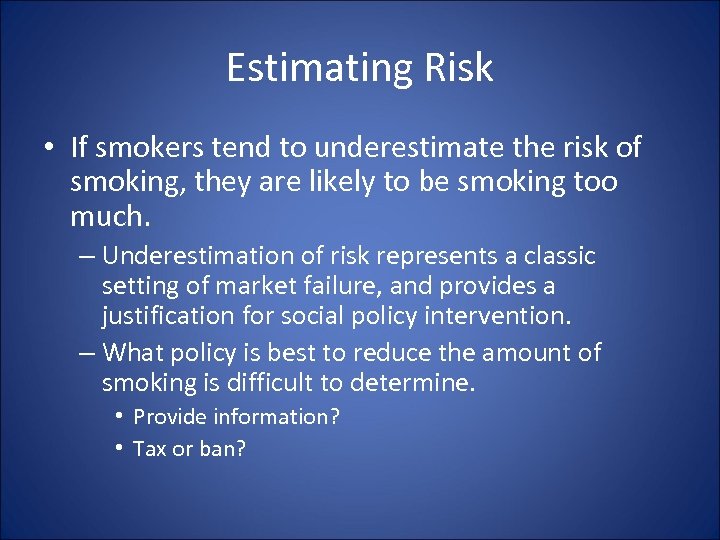 Estimating Risk

• If smokers tend to underestimate the risk of smoking, they are likely to be smoking too much.

– Underestimation of risk represents a classic setting of market failure, and provides a justification for social policy intervention.

– What policy is best to reduce the amount of smoking is difficult to determine.

• Provide information?

• Tax or ban?